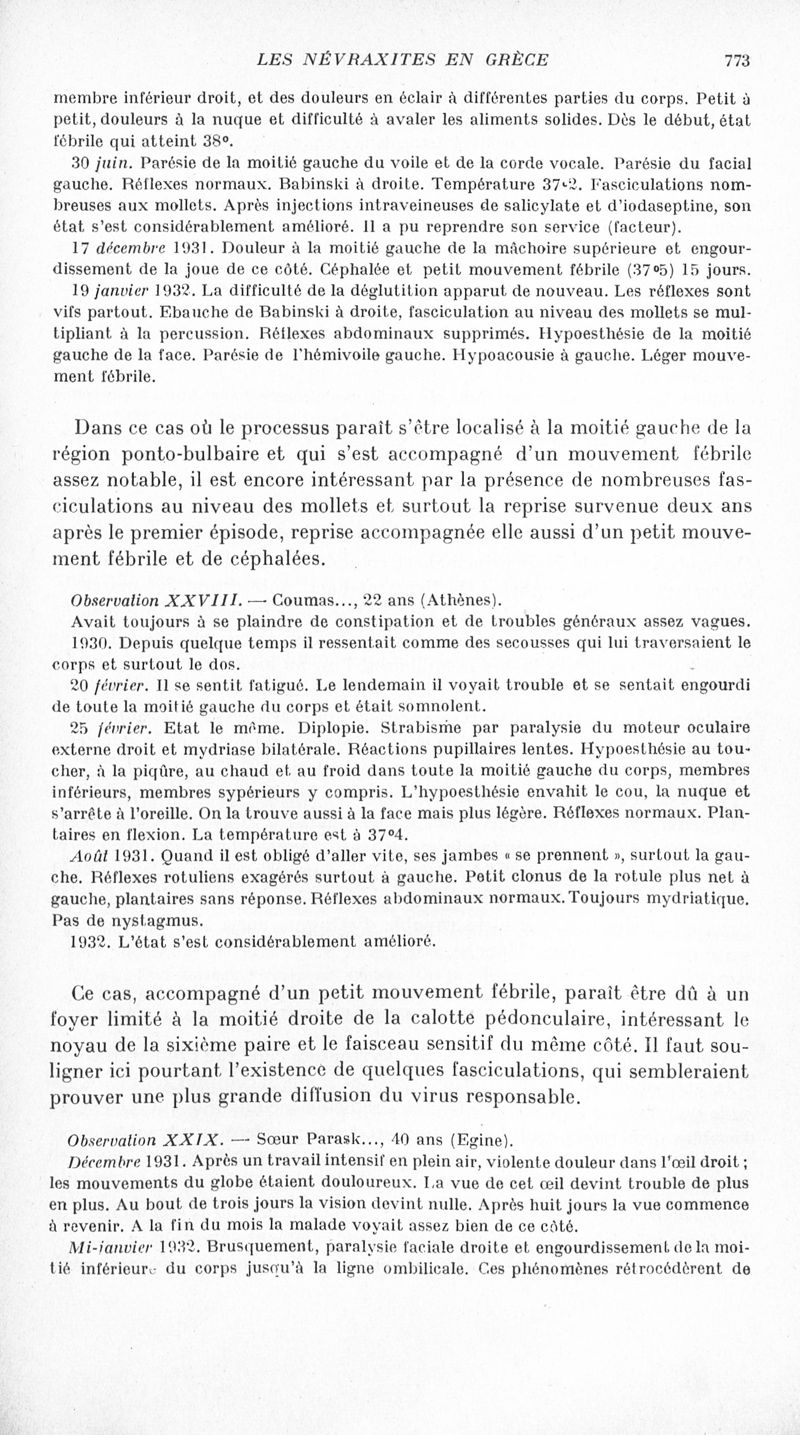 LES NÉVRAXITES EN GRÈCE 773

membre inférieur droit, et des douleurs en éclair à différentes parties du corps. Petit à petit, douleurs à la nuque et difficulté à avaler les aliments solides. Dès le début, état fébrile qui atteint 38°.

30 juin. Parésie de la moitié gauche du voile et de la corde vocale. Parésie du facial gauche. Réflexes normaux. Babinski à droite. Température 37°2. Fasciculations nombreuses aux mollets. Après injections intraveineuses de salicylate et d'iodaseptine, son état s'est considérablement amélioré. Il a pu reprendre son service (facteur).

17 décembre 1931. Douleur à la moitié gauche de la mâchoire supérieure et engourdissement de la joue de ce côté. Céphalée et petit mouvement fébrile (37°5) 15 jours.

19 janvier 1932. La difficulté de la déglutition apparut de nouveau. Les réflexes sont vifs partout. Ebauche de Babinski à droite, fasciculation au niveau des mollets se multipliant à la percussion. Réflexes abdominaux supprimés. Hypoesthésie de la moitié gauche de la face. Parésie de l'hémivoile gauche. Hypoacousie à gauche. Léger mouvement fébrile.

Dans ce cas où le processus paraît s'être localisé à la moitié gauche de la région ponto-bulbaire et qui s'est accompagné d'un mouvement fébrile assez notable, il est encore intéressant par la présence de nombreuses fasciculations au niveau des mollets et surtout la reprise survenue deux ans après le premier épisode, reprise accompagnée elle aussi d'un petit mouvement fébrile et de céphalées.

Observation XXVIII. — Coumas..., 22 ans (Athènes).

Avait toujours à se plaindre de constipation et de troubles généraux assez vagues.

1930. Depuis quelque temps il ressentait comme des secousses qui lui traversaient le corps et surtout le dos.

20 février. Il se sentit fatigué. Le lendemain il voyait trouble et se sentait engourdi de toute la moitié gauche du corps et était somnolent.

25 février. Etat le même. Diplopie. Strabisme par paralysie du moteur oculaire externe droit et mydriase bilatérale. Réactions pupillaires lentes. Hypoesthésie au toucher, à la piqûre, au chaud et au froid dans toute la moitié gauche du corps, membres inférieurs, membres sypérieurs y compris. L'hypoesthésie envahit le cou, la nuque et s'arrête à l'oreille. On la trouve aussi à la face mais plus légère. Réflexes normaux. Plantaires en flexion. La température est à 37°4.

Août 1931. Quand il est obligé d'aller vite, ses jambes « se prennent », surtout la gauche. Réflexes rotuliens exagérés surtout à gauche. Petit clonus de la rotule plus net à gauche, plantaires sans réponse. Réflexes abdominaux normaux. Toujours mydriatique. Pas de nystagmus.

1932. L'état s'est considérablement amélioré.

Ce cas, accompagné d'un petit mouvement fébrile, paraît être dû à un foyer limité à la moitié droite de la calotte pédonculaire, intéressant le noyau de la sixième paire et le faisceau sensitif du même côté. Il faut souligner ici pourtant l'existence de quelques fasciculations, qui sembleraient prouver une plus grande diffusion du virus responsable.

Observation XXIX. — Sœur Parask..., 40 ans (Egine).

Décembre 1931. Après un travail intensif en plein air, violente douleur dans l'œil droit ; les mouvements du globe étaient douloureux. La vue de cet œil devint trouble de plus en plus. Au bout de trois jours la vision devint nulle. Après huit jours la vue commence à revenir. A la fin du mois la malade voyait assez bien de ce côté.

Mi-janvier 1932. Brusquement, paralysie faciale droite et engourdissement de la moitié inférieure du corps jusqu'à la ligne ombilicale. Ces phénomènes rétrocédèrent de